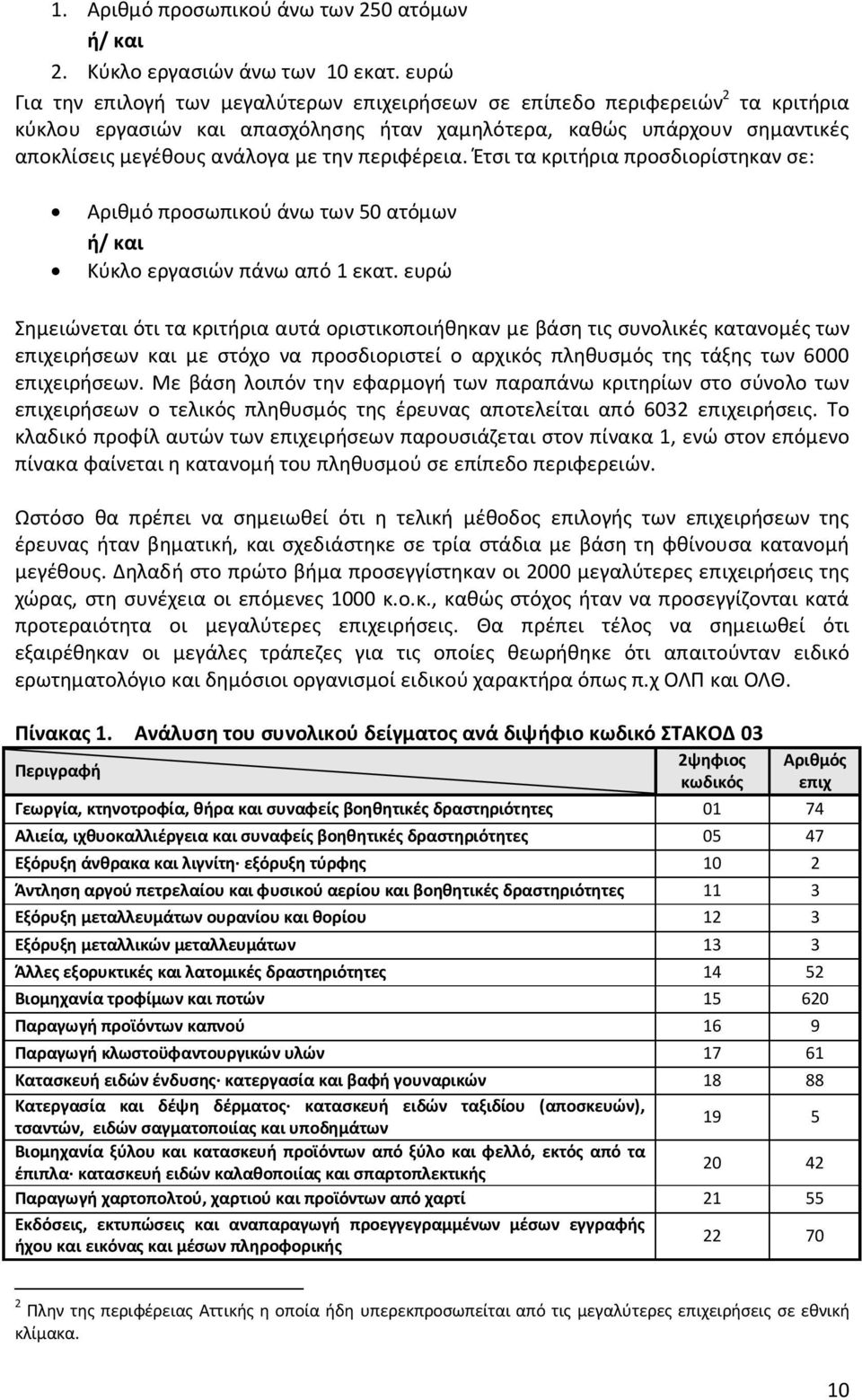 1. Αριθμό προσωπικού άνω των 250 ατόμων
ή/ και
2. Κύκλο εργασιών άνω των 10 εκατ. ευρώ

Για την επιλογή των μεγαλύτερων επιχειρήσεων σε επίπεδο περιφερειών$^2$ τα κριτήρια κύκλου εργασιών και απασχόλησης ήταν χαμηλότερα, καθώς υπάρχουν σημαντικές αποκλίσεις μεγέθους ανάλογα με την περιφέρεια. Έτσι τα κριτήρια προσδιορίστηκαν σε:

• Αριθμό προσωπικού άνω των 50 ατόμων
ή/ και
• Κύκλο εργασιών πάνω από 1 εκατ. ευρώ

Σημειώνεται ότι τα κριτήρια αυτά οριστικοποιήθηκαν με βάση τις συνολικές κατανομές των επιχειρήσεων και με στόχο να προσδιοριστεί ο αρχικός πληθυσμός της τάξης των 6000 επιχειρήσεων. Με βάση λοιπόν την εφαρμογή των παραπάνω κριτηρίων στο σύνολο των επιχειρήσεων ο τελικός πληθυσμός της έρευνας αποτελείται από 6032 επιχειρήσεις. Το κλαδικό προφίλ αυτών των επιχειρήσεων παρουσιάζεται στον πίνακα 1, ενώ στον επόμενο πίνακα φαίνεται η κατανομή του πληθυσμού σε επίπεδο περιφερειών.

Ωστόσο θα πρέπει να σημειωθεί ότι η τελική μέθοδος επιλογής των επιχειρήσεων της έρευνας ήταν βηματική, και σχεδιάστηκε σε τρία στάδια με βάση τη φθίνουσα κατανομή μεγέθους. Δηλαδή στο πρώτο βήμα προσεγγίστηκαν οι 2000 μεγαλύτερες επιχειρήσεις της χώρας, στη συνέχεια οι επόμενες 1000 κ.ο.κ., καθώς στόχος ήταν να προσεγγίζονται κατά προτεραιότητα οι μεγαλύτερες επιχειρήσεις. Θα πρέπει τέλος να σημειωθεί ότι εξαιρέθηκαν οι μεγάλες τράπεζες για τις οποίες θεωρήθηκε ότι απαιτούνταν ειδικό ερωτηματολόγιο και δημόσιοι οργανισμοί ειδικού χαρακτήρα όπως π.χ ΟΛΠ και ΟΛΘ.

Πίνακας 1. Ανάλυση του συνολικού δείγματος ανά διψήφιο κωδικό ΣΤΑΚΟΔ 03

| Περιγραφή | 2ψηφιος κωδικός | Αριθμός επιχ |
|---|---|---|
| Γεωργία, κτηνοτροφία, θήρα και συναφείς βοηθητικές δραστηριότητες | 01 | 74 |
| Αλιεία, ιχθυοκαλλιέργεια και συναφείς βοηθητικές δραστηριότητες | 05 | 47 |
| Εξόρυξη άνθρακα και λιγνίτη· εξόρυξη τύρφης | 10 | 2 |
| Άντληση αργού πετρελαίου και φυσικού αερίου και βοηθητικές δραστηριότητες | 11 | 3 |
| Εξόρυξη μεταλλευμάτων ουρανίου και θορίου | 12 | 3 |
| Εξόρυξη μεταλλικών μεταλλευμάτων | 13 | 3 |
| Άλλες εξορυκτικές και λατομικές δραστηριότητες | 14 | 52 |
| Βιομηχανία τροφίμων και ποτών | 15 | 620 |
| Παραγωγή προϊόντων καπνού | 16 | 9 |
| Παραγωγή κλωστοϋφαντουργικών υλών | 17 | 61 |
| Κατασκευή ειδών ένδυσης· κατεργασία και βαφή γουναρικών | 18 | 88 |
| Κατεργασία και δέψη δέρματος· κατασκευή ειδών ταξιδίου (αποσκευών), τσαντών, ειδών σαγματοποιίας και υποδημάτων | 19 | 5 |
| Βιομηχανία ξύλου και κατασκευή προϊόντων από ξύλο και φελλό, εκτός από τα έπιπλα· κατασκευή ειδών καλαθοποιίας και σπαρτοπλεκτικής | 20 | 42 |
| Παραγωγή χαρτοπολτού, χαρτιού και προϊόντων από χαρτί | 21 | 55 |
| Εκδόσεις, εκτυπώσεις και αναπαραγωγή προεγγεγραμμένων μέσων εγγραφής ήχου και εικόνας και μέσων πληροφορικής | 22 | 70 |

$^2$ Πλην της περιφέρειας Αττικής η οποία ήδη υπερεκπροσωπείται από τις μεγαλύτερες επιχειρήσεις σε εθνική κλίμακα.

10